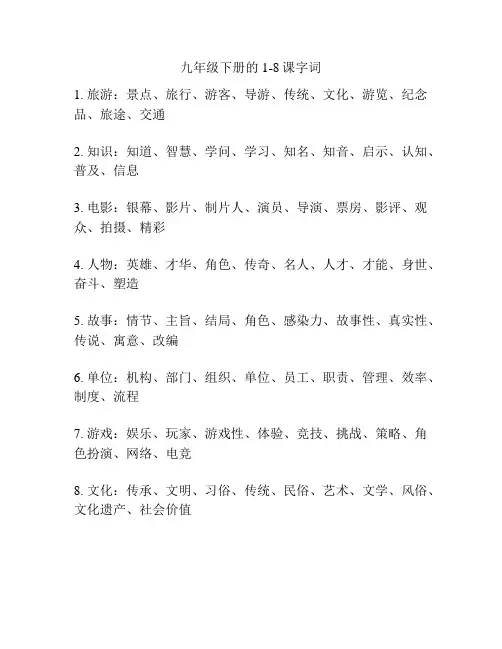 九年级下册的 1-8 课字词

1. 旅游：景点、旅行、游客、导游、传统、文化、游览、纪念品、旅途、交通

2. 知识：知道、智慧、学问、学习、知名、知音、启示、认知、普及、信息

3. 电影：银幕、影片、制片人、演员、导演、票房、影评、观众、拍摄、精彩

4. 人物：英雄、才华、角色、传奇、名人、人才、才能、身世、奋斗、塑造

5. 故事：情节、主旨、结局、角色、感染力、故事性、真实性、传说、寓意、改编

6. 单位：机构、部门、组织、单位、员工、职责、管理、效率、制度、流程

7. 游戏：娱乐、玩家、游戏性、体验、竞技、挑战、策略、角色扮演、网络、电竞

8. 文化：传承、文明、习俗、传统、民俗、艺术、文学、风俗、文化遗产、社会价值